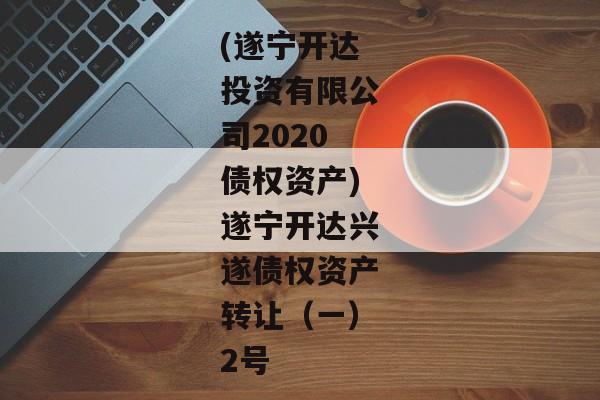 (遂宁开达投资有限公司2020债权资产)遂宁开达兴遂债权资产转让（一）2号